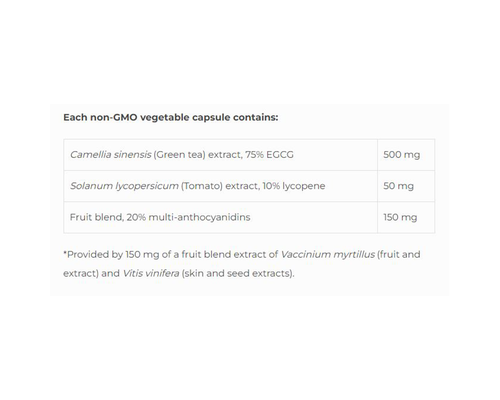 Each non-GMO vegetable capsule contains:

| | |
|---|---|
| Camellia sinensis (Green tea) extract, 75% EGCG | 500 mg |
| Solanum lycopersicum (Tomato) extract, 10% lycopene | 50 mg |
| Fruit blend, 20% multi-anthocyanidins | 150 mg |

*Provided by 150 mg of a fruit blend extract of Vaccinium myrtillus (fruit and extract) and Vitis vinifera (skin and seed extracts).